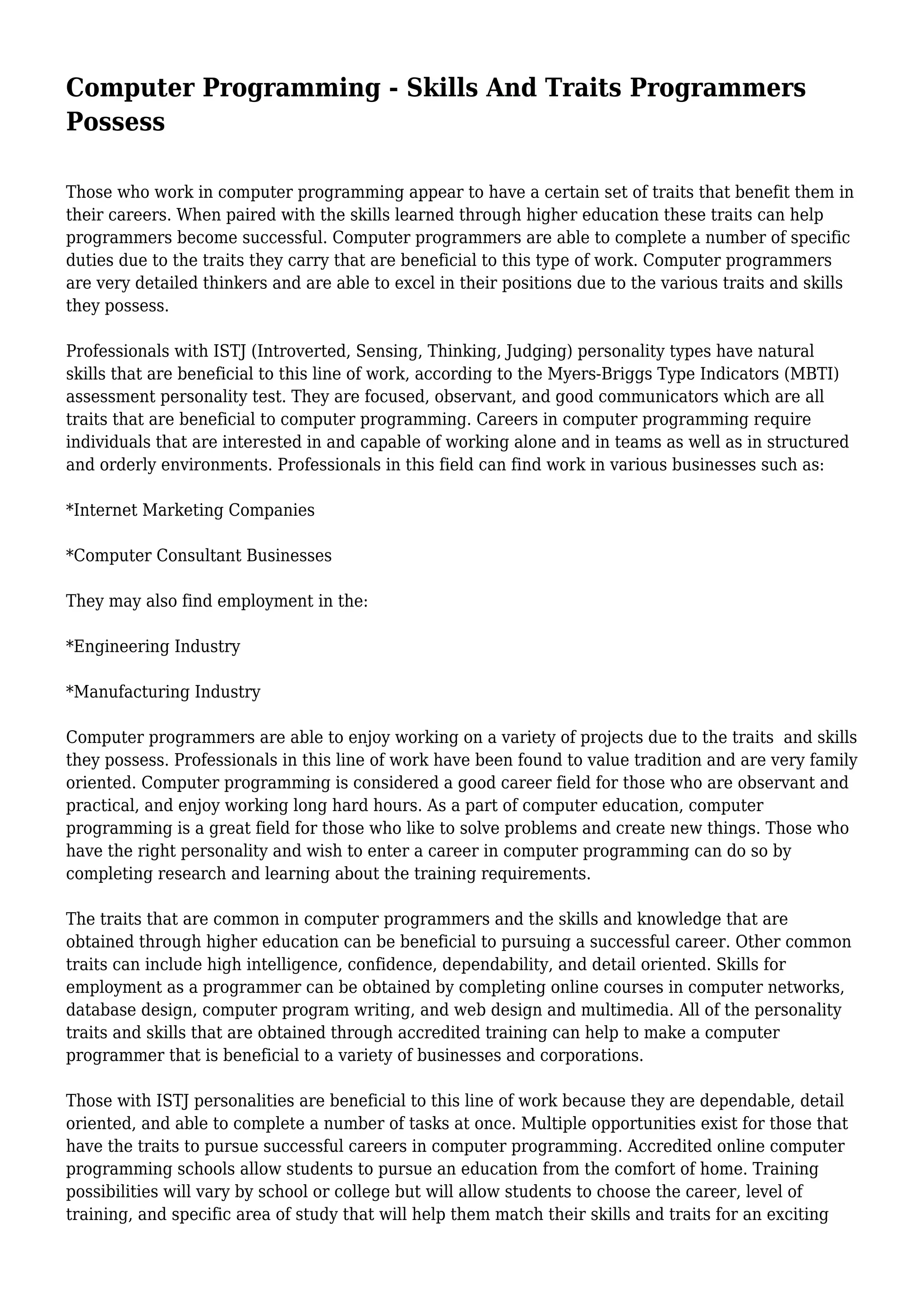 Computer Programming - Skills And Traits Programmers Possess

Those who work in computer programming appear to have a certain set of traits that benefit them in their careers. When paired with the skills learned through higher education these traits can help programmers become successful. Computer programmers are able to complete a number of specific duties due to the traits they carry that are beneficial to this type of work. Computer programmers are very detailed thinkers and are able to excel in their positions due to the various traits and skills they possess.

Professionals with ISTJ (Introverted, Sensing, Thinking, Judging) personality types have natural skills that are beneficial to this line of work, according to the Myers-Briggs Type Indicators (MBTI) assessment personality test. They are focused, observant, and good communicators which are all traits that are beneficial to computer programming. Careers in computer programming require individuals that are interested in and capable of working alone and in teams as well as in structured and orderly environments. Professionals in this field can find work in various businesses such as:

*Internet Marketing Companies

*Computer Consultant Businesses

They may also find employment in the:

*Engineering Industry

*Manufacturing Industry

Computer programmers are able to enjoy working on a variety of projects due to the traits and skills they possess. Professionals in this line of work have been found to value tradition and are very family oriented. Computer programming is considered a good career field for those who are observant and practical, and enjoy working long hard hours. As a part of computer education, computer programming is a great field for those who like to solve problems and create new things. Those who have the right personality and wish to enter a career in computer programming can do so by completing research and learning about the training requirements.

The traits that are common in computer programmers and the skills and knowledge that are obtained through higher education can be beneficial to pursuing a successful career. Other common traits can include high intelligence, confidence, dependability, and detail oriented. Skills for employment as a programmer can be obtained by completing online courses in computer networks, database design, computer program writing, and web design and multimedia. All of the personality traits and skills that are obtained through accredited training can help to make a computer programmer that is beneficial to a variety of businesses and corporations.

Those with ISTJ personalities are beneficial to this line of work because they are dependable, detail oriented, and able to complete a number of tasks at once. Multiple opportunities exist for those that have the traits to pursue successful careers in computer programming. Accredited online computer programming schools allow students to pursue an education from the comfort of home. Training possibilities will vary by school or college but will allow students to choose the career, level of training, and specific area of study that will help them match their skills and traits for an exciting